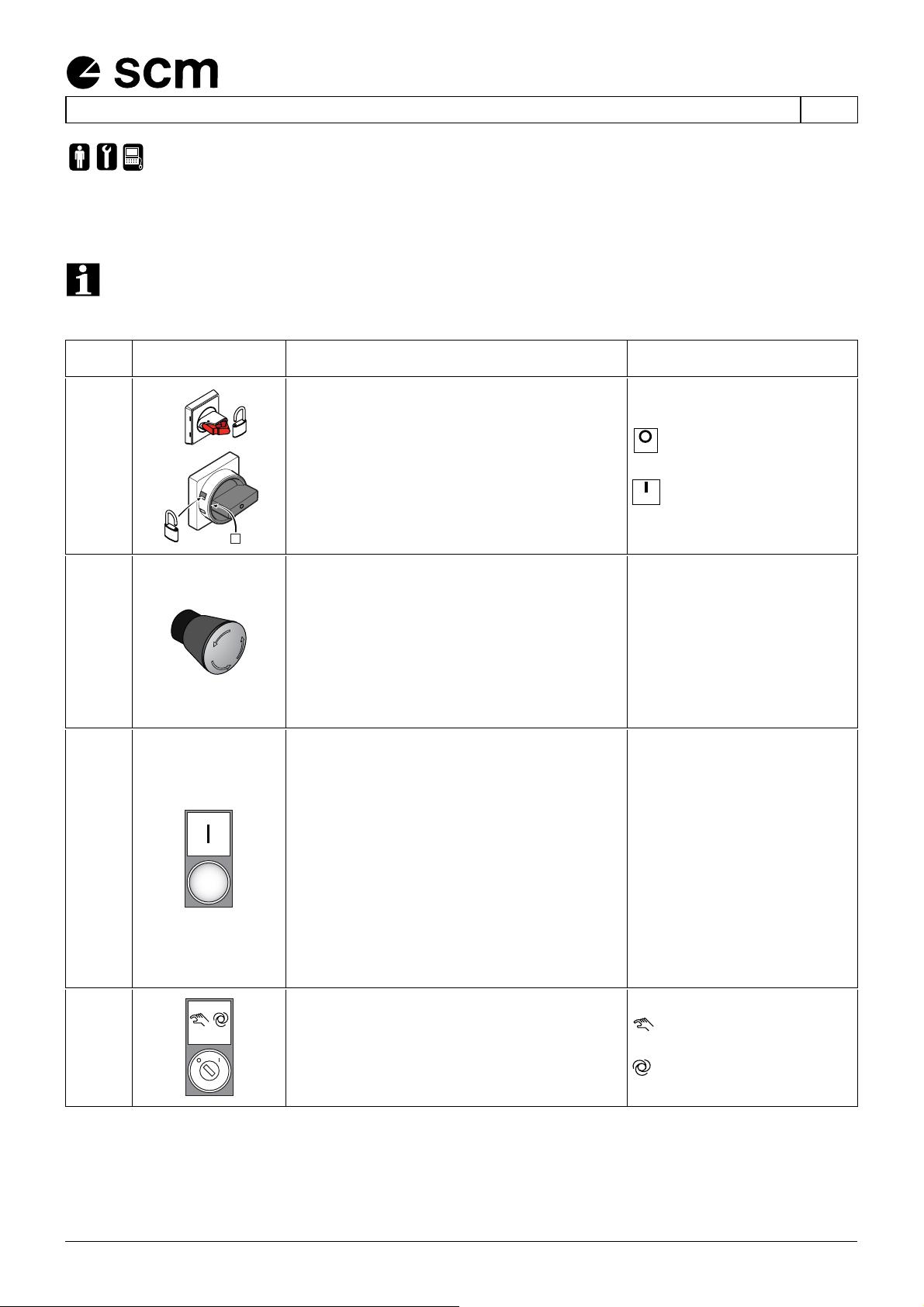 scm

O

I

I

O
I